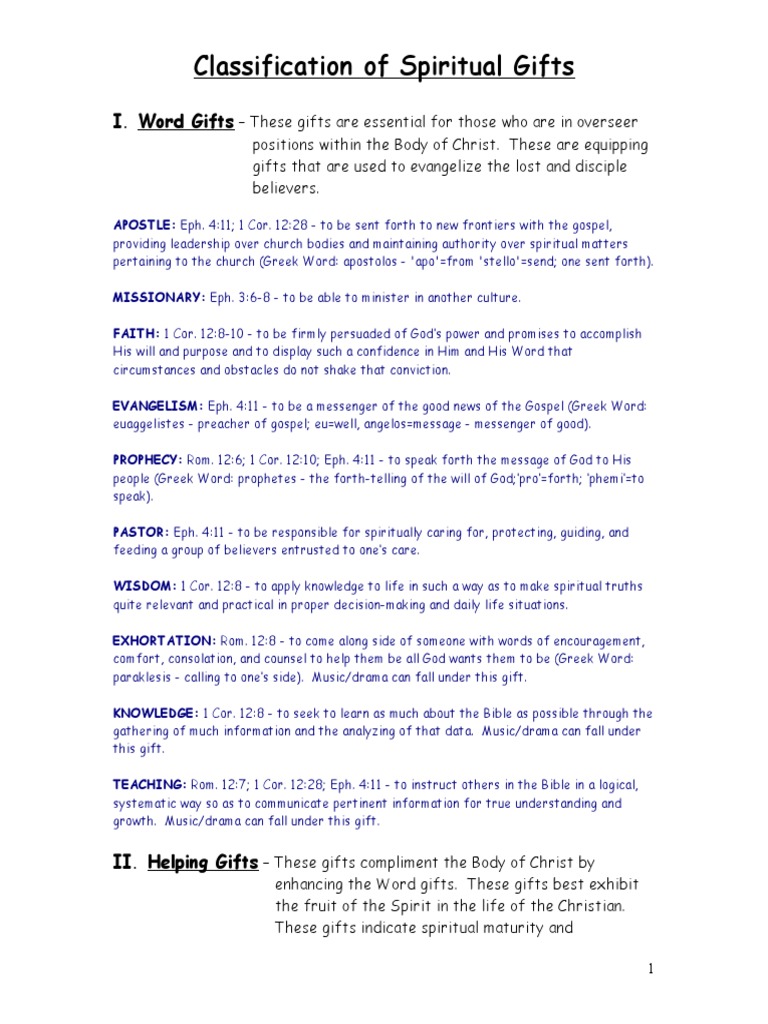 Classification of Spiritual Gifts

I. Word Gifts – These gifts are essential for those who are in overseer positions within the Body of Christ. These are equipping gifts that are used to evangelize the lost and disciple believers.

APOSTLE: Eph. 4:11; 1 Cor. 12:28 - to be sent forth to new frontiers with the gospel, providing leadership over church bodies and maintaining authority over spiritual matters pertaining to the church (Greek Word: apostolos - 'apo'=from 'stello'=send; one sent forth).

MISSIONARY: Eph. 3:6-8 - to be able to minister in another culture.

FAITH: 1 Cor. 12:8-10 - to be firmly persuaded of God's power and promises to accomplish His will and purpose and to display such a confidence in Him and His Word that circumstances and obstacles do not shake that conviction.

EVANGELISM: Eph. 4:11 - to be a messenger of the good news of the Gospel (Greek Word: euaggelistes - preacher of gospel; eu=well, angelos=message - messenger of good).

PROPHECY: Rom. 12:6; 1 Cor. 12:10; Eph. 4:11 - to speak forth the message of God to His people (Greek Word: prophetes - the forth-telling of the will of God;'pro'=forth; 'phemi'=to speak).

PASTOR: Eph. 4:11 - to be responsible for spiritually caring for, protecting, guiding, and feeding a group of believers entrusted to one's care.

WISDOM: 1 Cor. 12:8 - to apply knowledge to life in such a way as to make spiritual truths quite relevant and practical in proper decision-making and daily life situations.

EXHORTATION: Rom. 12:8 - to come along side of someone with words of encouragement, comfort, consolation, and counsel to help them be all God wants them to be (Greek Word: paraklesis - calling to one's side). Music/drama can fall under this gift.

KNOWLEDGE: 1 Cor. 12:8 - to seek to learn as much about the Bible as possible through the gathering of much information and the analyzing of that data. Music/drama can fall under this gift.

TEACHING: Rom. 12:7; 1 Cor. 12:28; Eph. 4:11 - to instruct others in the Bible in a logical, systematic way so as to communicate pertinent information for true understanding and growth. Music/drama can fall under this gift.

II. Helping Gifts – These gifts compliment the Body of Christ by enhancing the Word gifts. These gifts best exhibit the fruit of the Spirit in the life of the Christian. These gifts indicate spiritual maturity and

1